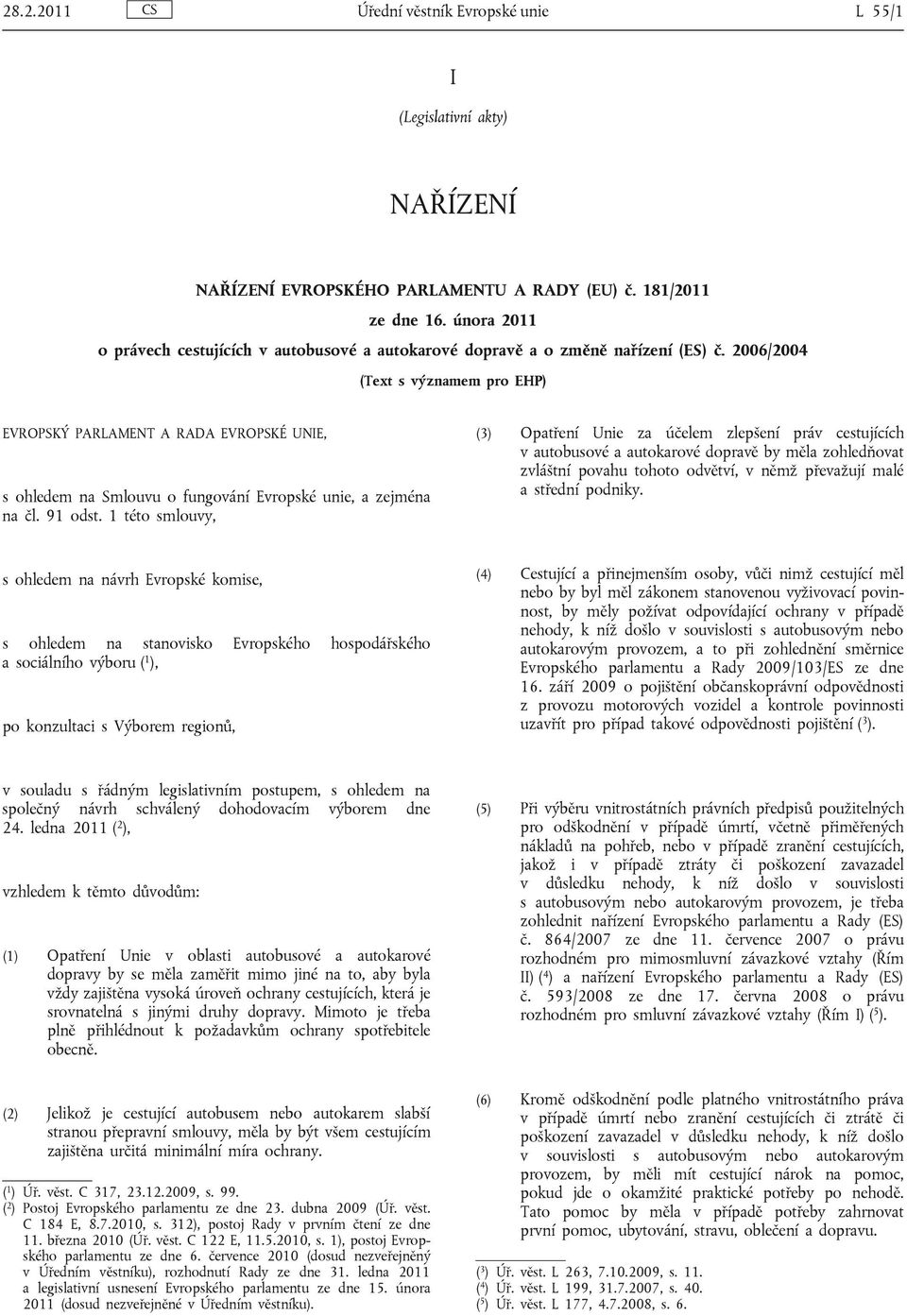 28.2.2011 CS Úřední věstník Evropské unie L 55/1

I

(Legislativní akty)

NAŘÍZENÍ

NAŘÍZENÍ EVROPSKÉHO PARLAMENTU A RADY (EU) č. 181/2011

ze dne 16. února 2011

o právech cestujících v autobusové a autokarové dopravě a o změně nařízení (ES) č. 2006/2004

(Text s významem pro EHP)

EVROPSKÝ PARLAMENT A RADA EVROPSKÉ UNIE,

s ohledem na Smlouvu o fungování Evropské unie, a zejména na čl. 91 odst. 1 této smlouvy,

s ohledem na návrh Evropské komise,

s ohledem na stanovisko Evropského hospodářského a sociálního výboru ($^1$),

po konzultaci s Výborem regionů,

v souladu s řádným legislativním postupem, s ohledem na společný návrh schválený dohodovacím výborem dne 24. ledna 2011 ($^2$),

vzhledem k těmto důvodům:

(1) Opatření Unie v oblasti autobusové a autokarové dopravy by se měla zaměřit mimo jiné na to, aby byla vždy zajištěna vysoká úroveň ochrany cestujících, která je srovnatelná s jinými druhy dopravy. Mimoto je třeba plně přihlédnout k požadavkům ochrany spotřebitele obecně.

(2) Jelikož je cestující autobusem nebo autokarem slabší stranou přepravní smlouvy, měla by být všem cestujícím zajištěna určitá minimální míra ochrany.

($^1$) Úř. věst. C 317, 23.12.2009, s. 99.
($^2$) Postoj Evropského parlamentu ze dne 23. dubna 2009 (Úř. věst. C 184 E, 8.7.2010, s. 312), postoj Rady v prvním čtení ze dne 11. března 2010 (Úř. věst. C 122 E, 11.5.2010, s. 1), postoj Evropského parlamentu ze dne 6. července 2010 (dosud nezveřejněný v Úředním věstníku), rozhodnutí Rady ze dne 31. ledna 2011 a legislativní usnesení Evropského parlamentu ze dne 15. února 2011 (dosud nezveřejněné v Úředním věstníku).

(3) Opatření Unie za účelem zlepšení práv cestujících v autobusové a autokarové dopravě by měla zohledňovat zvláštní povahu tohoto odvětví, v němž převažují malé a střední podniky.

(4) Cestující a přinejmenším osoby, vůči nimž cestující měl nebo by byl měl zákonem stanovenou vyživovací povinnost, by měly požívat odpovídající ochrany v případě nehody, k níž došlo v souvislosti s autobusovým nebo autokarovým provozem, a to při zohlednění směrnice Evropského parlamentu a Rady 2009/103/ES ze dne 16. září 2009 o pojištění občanskoprávní odpovědnosti z provozu motorových vozidel a kontrole povinnosti uzavřít pro případ takové odpovědnosti pojištění ($^3$).

(5) Při výběru vnitrostátních právních předpisů použitelných pro odškodnění v případě úmrtí, včetně přiměřených nákladů na pohřeb, nebo v případě zranění cestujících, jakož i v případě ztráty či poškození zavazadel v důsledku nehody, k níž došlo v souvislosti s autobusovým nebo autokarovým provozem, je třeba zohlednit nařízení Evropského parlamentu a Rady (ES) č. 864/2007 ze dne 11. července 2007 o právu rozhodném pro mimosmluvní závazkové vztahy (Řím II) ($^4$) a nařízení Evropského parlamentu a Rady (ES) č. 593/2008 ze dne 17. června 2008 o právu rozhodném pro smluvní závazkové vztahy (Řím I) ($^5$).

(6) Kromě odškodnění podle platného vnitrostátního práva v případě úmrtí nebo zranění cestujících či ztrátě či poškození zavazadel v důsledku nehody, k níž došlo v souvislosti s autobusovým nebo autokarovým provozem, by měli mít cestující nárok na pomoc, pokud jde o okamžité praktické potřeby po nehodě. Tato pomoc by měla v případě potřeby zahrnovat první pomoc, ubytování, stravu, oblečení a dopravu.

($^3$) Úř. věst. L 263, 7.10.2009, s. 11.
($^4$) Úř. věst. L 199, 31.7.2007, s. 40.
($^5$) Úř. věst. L 177, 4.7.2008, s. 6.